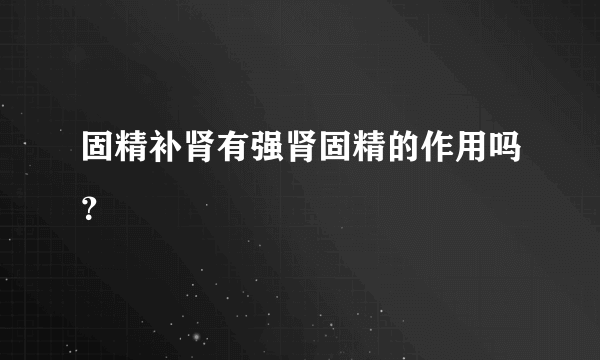 固精补肾有强肾固精的作用吗？